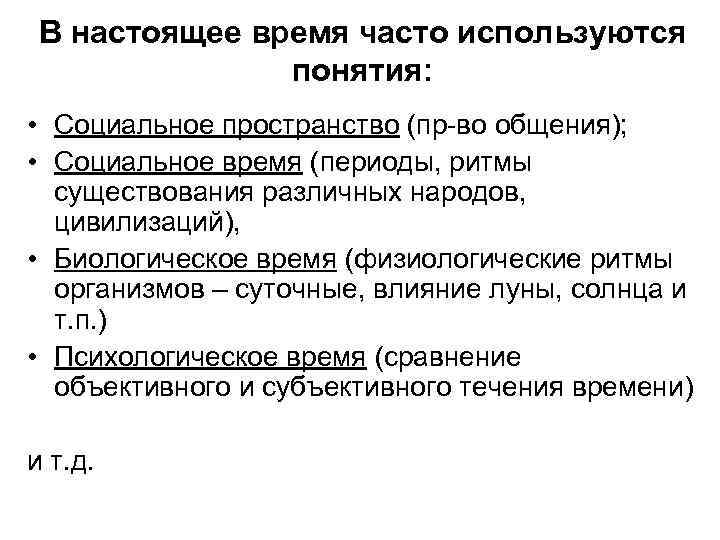 В настоящее время часто используются понятия:

• Социальное пространство (пр-во общения);
• Социальное время (периоды, ритмы существования различных народов, цивилизаций),
• Биологическое время (физиологические ритмы организмов – суточные, влияние луны, солнца и т.п.)
• Психологическое время (сравнение объективного и субъективного течения времени)

и т.д.